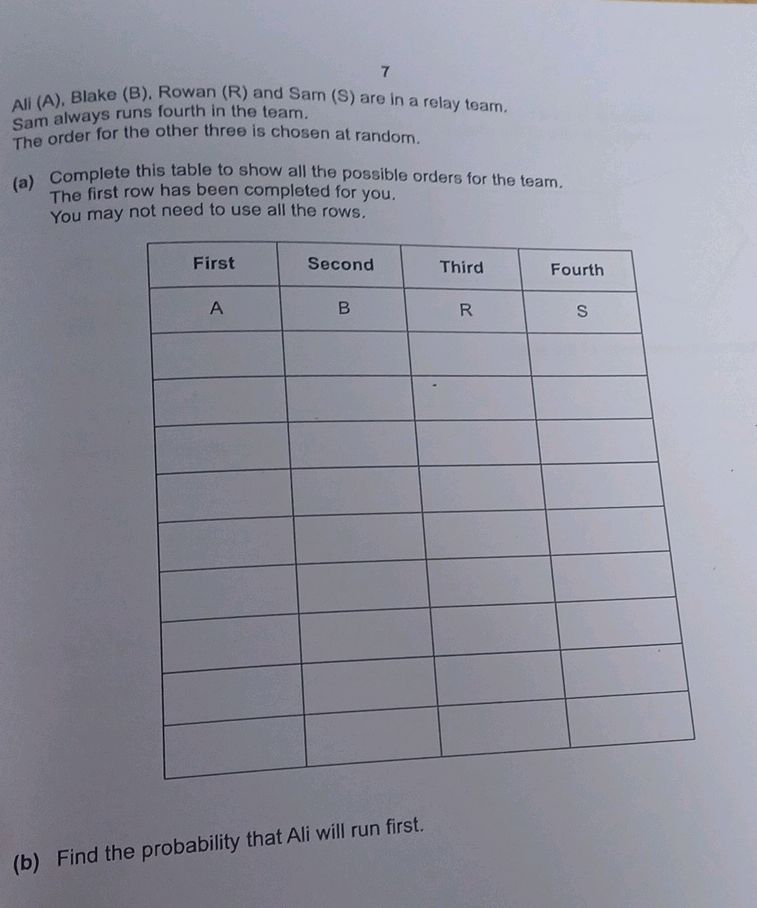 7

Ali (A), Blake (B), Rowan (R) and Sam (S) are in a relay team. Sam always runs fourth in the team. The order for the other three is chosen at random.

(a) Complete this table to show all the possible orders for the team. The first row has been completed for you. You may not need to use all the rows.

| First | Second | Third | Fourth |
|---|---|---|---|
| A | B | R | S |
| | | | |
| | | | |
| | | | |
| | | | |
| | | | |
| | | | |
| | | | |
| | | | |
| | | | |

(b) Find the probability that Ali will run first.